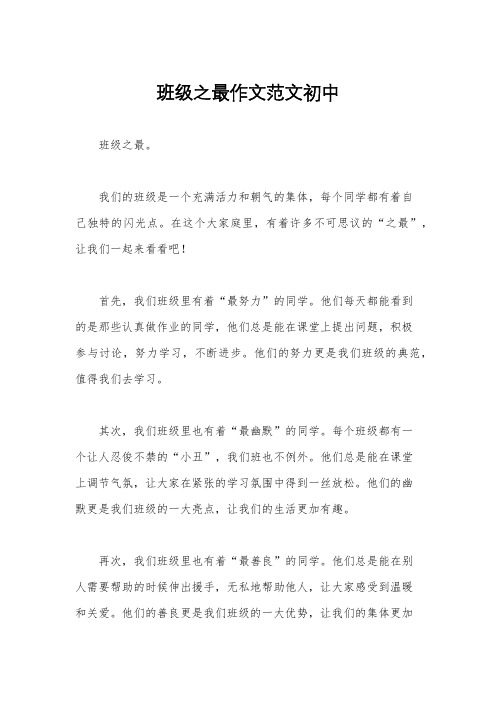 班级之最作文范文初中

班级之最。

我们的班级是一个充满活力和朝气的集体，每个同学都有着自己独特的闪光点。在这个大家庭里，有着许多不可思议的“之最”，让我们一起来看看吧！

首先，我们班级里有着“最努力”的同学。他们每天都能看到的是那些认真做作业的同学，他们总是能在课堂上提出问题，积极参与讨论，努力学习，不断进步。他们的努力更是我们班级的典范，值得我们去学习。

其次，我们班级里也有着“最幽默”的同学。每个班级都有一个让人忍俊不禁的“小丑”，我们班也不例外。他们总是能在课堂上调节气氛，让大家在紧张的学习氛围中得到一丝放松。他们的幽默更是我们班级的一大亮点，让我们的生活更加有趣。

再次，我们班级里也有着“最善良”的同学。他们总是能在别人需要帮助的时候伸出援手，无私地帮助他人，让大家感受到温暖和关爱。他们的善良更是我们班级的一大优势，让我们的集体更加